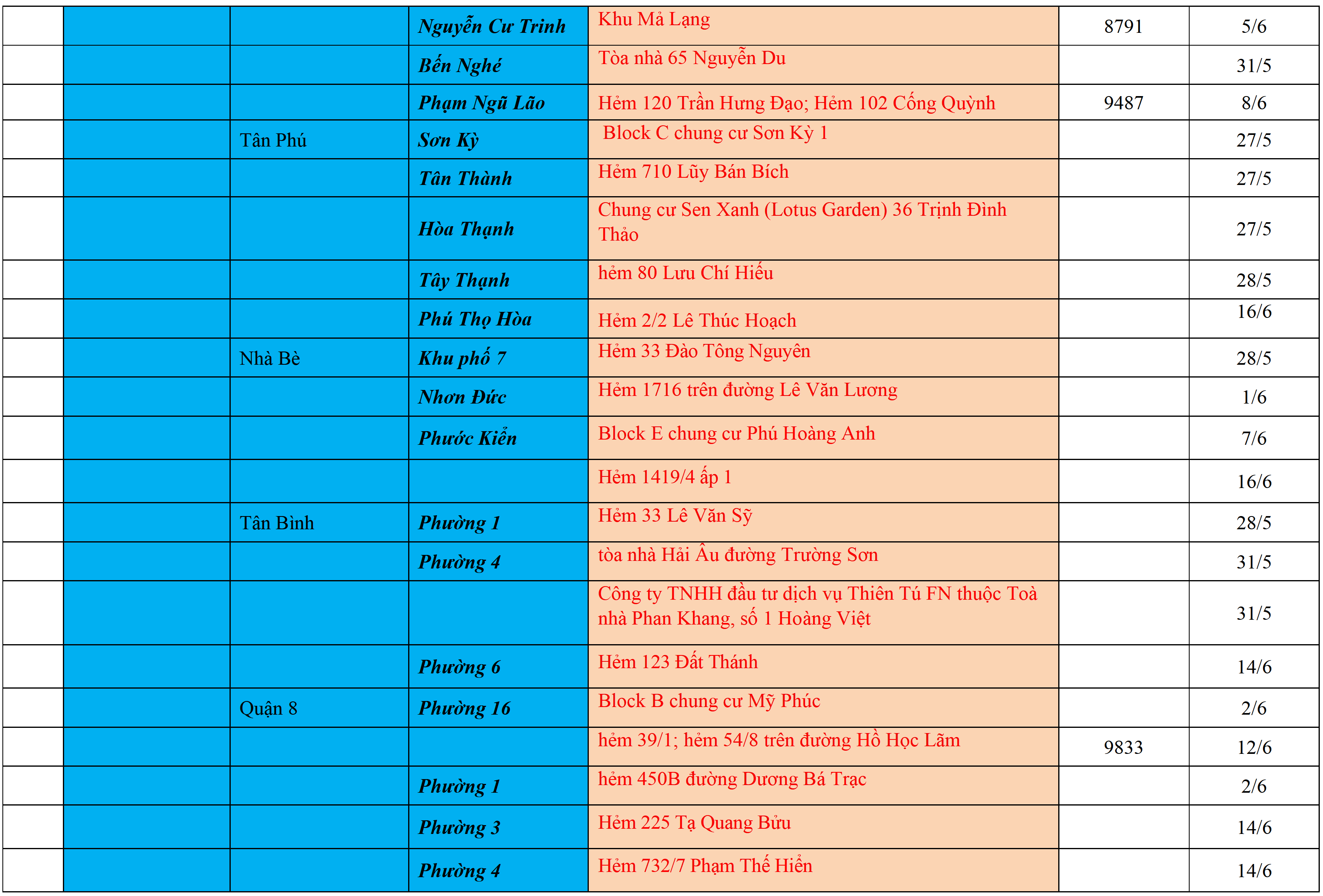 | | | | | | | |
|---|---|---|---|---|---|---|
| | | | Nguyễn Cư Trinh | Khu Mả Lạng | 8791 | 5/6 |
| | | | Bến Nghé | Tòa nhà 65 Nguyễn Du | | 31/5 |
| | | | Phạm Ngũ Lão | Hẻm 120 Trần Hưng Đạo; Hẻm 102 Cống Quỳnh | 9487 | 8/6 |
| | | Tân Phú | Sơn Kỳ | Block C chung cư Sơn Kỳ 1 | | 27/5 |
| | | | Tân Thành | Hẻm 710 Lũy Bán Bích | | 27/5 |
| | | | Hòa Thạnh | Chung cư Sen Xanh (Lotus Garden) 36 Trịnh Đình Thảo | | 27/5 |
| | | | Tây Thạnh | hẻm 80 Lưu Chí Hiếu | | 28/5 |
| | | | Phú Thọ Hòa | Hẻm 2/2 Lê Thúc Hoạch | | 16/6 |
| | | Nhà Bè | Khu phố 7 | Hẻm 33 Đào Tông Nguyên | | 28/5 |
| | | | Nhơn Đức | Hẻm 1716 trên đường Lê Văn Lương | | 1/6 |
| | | | Phước Kiển | Block E chung cư Phú Hoàng Anh | | 7/6 |
| | | | | Hẻm 1419/4 ấp 1 | | 16/6 |
| | | Tân Bình | Phường 1 | Hẻm 33 Lê Văn Sỹ | | 28/5 |
| | | | Phường 4 | tòa nhà Hải Âu đường Trường Sơn | | 31/5 |
| | | | | Công ty TNHH đầu tư dịch vụ Thiên Tú FN thuộc Toà nhà Phan Khang, số 1 Hoàng Việt | | 31/5 |
| | | | Phường 6 | Hẻm 123 Đất Thánh | | 14/6 |
| | | Quận 8 | Phường 16 | Block B chung cư Mỹ Phúc | | 2/6 |
| | | | | hẻm 39/1; hẻm 54/8 trên đường Hồ Học Lãm | 9833 | 12/6 |
| | | | Phường 1 | hẻm 450B đường Dương Bá Trạc | | 2/6 |
| | | | Phường 3 | Hẻm 225 Tạ Quang Bửu | | 14/6 |
| | | | Phường 4 | Hẻm 732/7 Phạm Thế Hiển | | 14/6 |